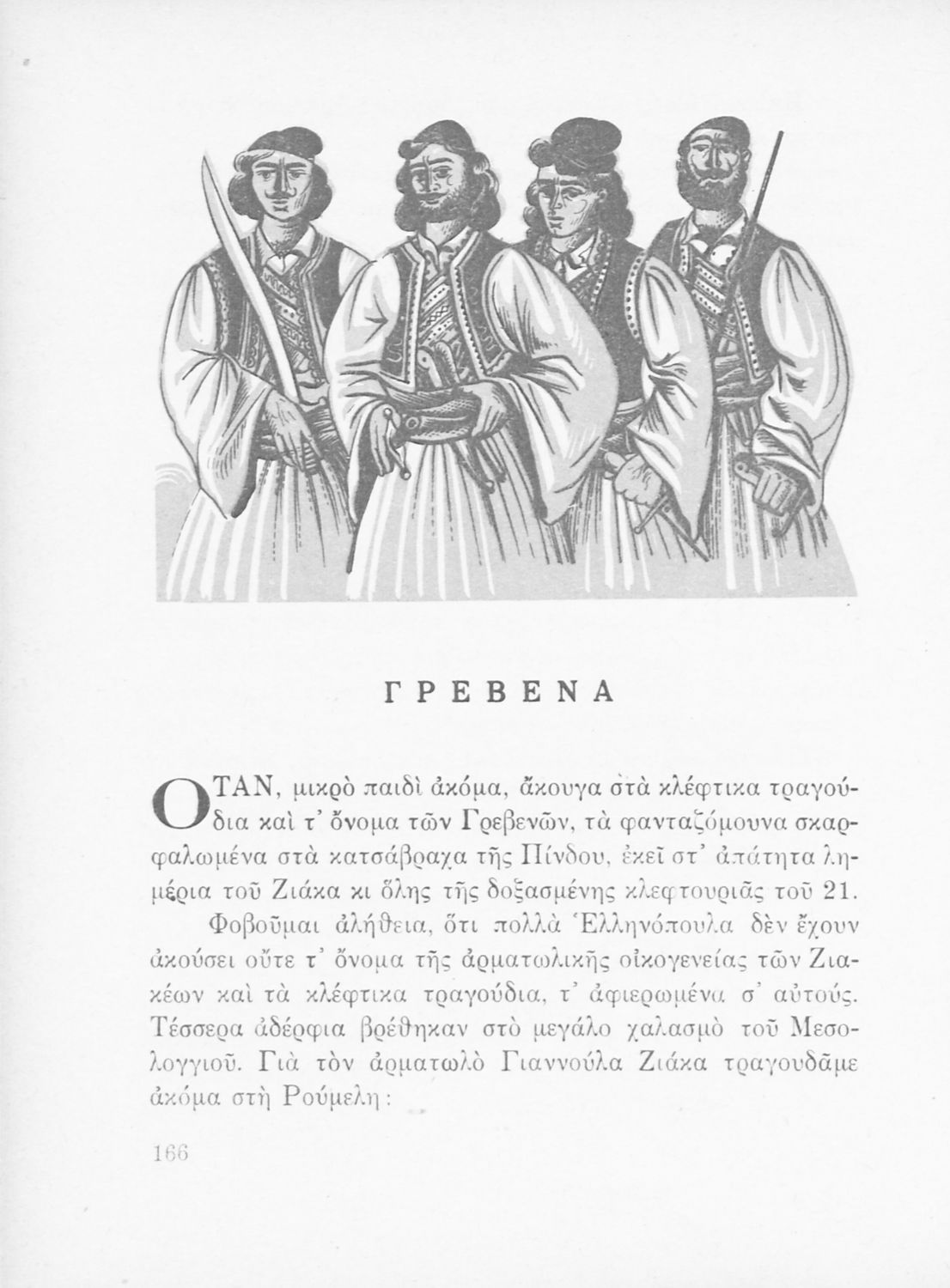 ΓΡΕΒΕΝΑ

ΟΤΑΝ, μικρὸ παιδὶ ἀκόμα, ἄκουγα στὰ κλέφτικα τραγούδια καὶ τ' ὄνομα τῶν Γρεβενῶν, τὰ φανταζόμουνα σκαρφαλωμένα στὰ κατσάβραχα τῆς Πίνδου, ἐκεῖ στ' ἀπάτητα λημέρια τοῦ Ζιάκα κι ὅλης τῆς δοξασμένης κλεφτουριᾶς τοῦ 21.

Φοβοῦμαι ἀλήθεια, ὅτι πολλὰ Ἑλληνόπουλα δὲν ἔχουν ἀκούσει οὔτε τ' ὄνομα τῆς ἀρματωλικῆς οἰκογενείας τῶν Ζιακέων καὶ τὰ κλέφτικα τραγούδια, τ' ἀφιερωμένα σ' αὐτούς. Τέσσερα ἀδέρφια βρέθηκαν στὸ μεγάλο χαλασμὸ τοῦ Μεσολογγιοῦ. Γιὰ τὸν ἀρματωλὸ Γιαννούλα Ζιάκα τραγουδᾶμε ἀκόμα στὴ Ρούμελη:

166